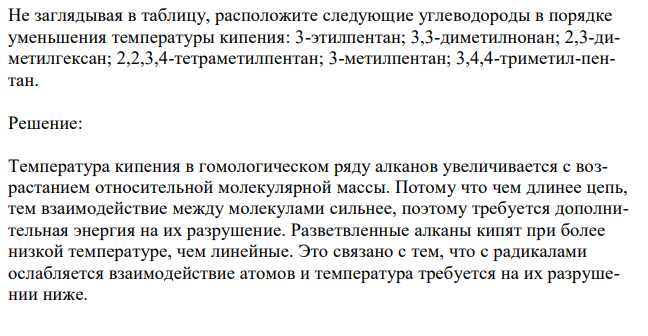 Не заглядывая в таблицу, расположите следующие углеводороды в порядке уменьшения температуры кипения: 3-этилпентан; 3,3-диметилнонан; 2,3-диметилгексан; 2,2,3,4-тетраметилпентан; 3-метилпентан; 3,4,4-триметил-пентан.

Решение:

Температура кипения в гомологическом ряду алканов увеличивается с возрастанием относительной молекулярной массы. Потому что чем длинее цепь, тем взаимодействие между молекулами сильнее, поэтому требуется дополнительная энергия на их разрушение. Разветвленные алканы кипят при более низкой температуре, чем линейные. Это связано с тем, что с радикалами ослабляется взаимодействие атомов и температура требуется на их разрушении ниже.